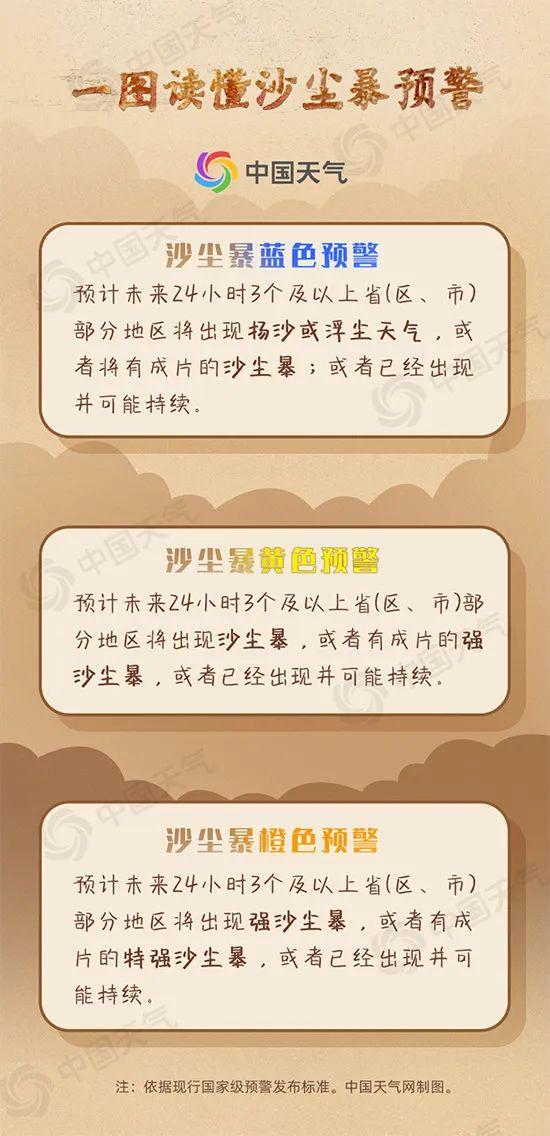 一图读懂沙尘暴预警

中国天气

沙尘暴蓝色预警

预计未来24小时3个及以上省(区、市)部分地区将出现扬沙或浮尘天气，或者将有成片的沙尘暴；或者已经出现并可能持续。

沙尘暴黄色预警

预计未来24小时3个及以上省(区、市)部分地区将出现沙尘暴，或者有成片的强沙尘暴，或者已经出现并可能持续。

沙尘暴橙色预警

预计未来24小时3个及以上省(区、市)部分地区将出现强沙尘暴，或者有成片的特强沙尘暴，或者已经出现并可能持续。

注：依据现行国家级预警发布标准。中国天气网制图。